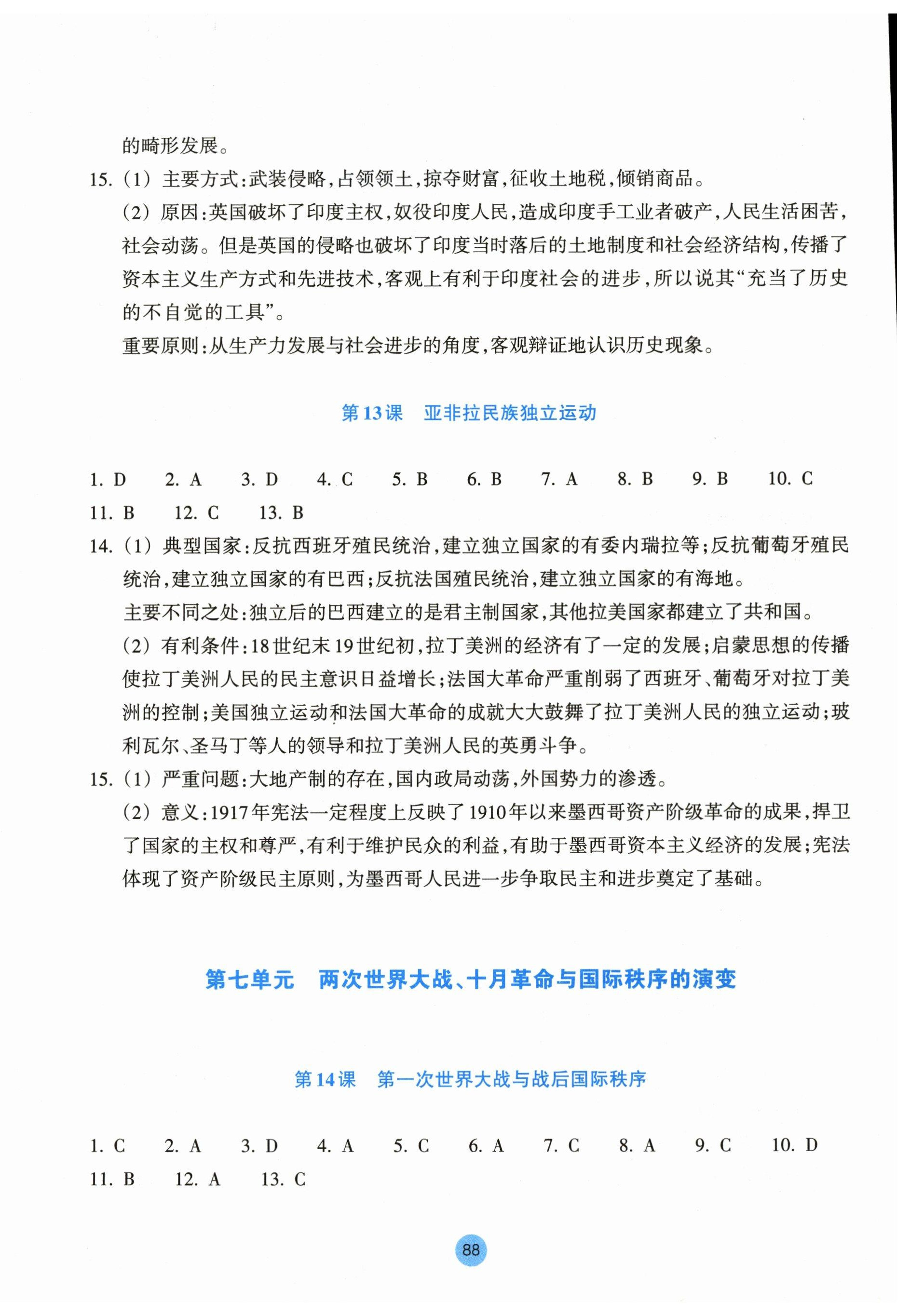 的畸形发展。

15. (1) 主要方式:武装侵略,占领领土,掠夺财富,征收土地税,倾销商品。

(2) 原因:英国破坏了印度主权,奴役印度人民,造成印度手工业者破产,人民生活困苦,社会动荡。但是英国的侵略也破坏了印度当时落后的土地制度和社会经济结构,传播了资本主义生产方式和先进技术,客观上有利于印度社会的进步,所以说其“充当了历史的不自觉的工具”。

重要原则:从生产力发展与社会进步的角度,客观辩证地认识历史现象。

第13课　亚非拉民族独立运动

1. D　2. A　3. D　4. C　5. B　6. B　7. A　8. B　9. B　10. C

11. B　12. C　13. B

14. (1) 典型国家:反抗西班牙殖民统治,建立独立国家的有委内瑞拉等;反抗葡萄牙殖民统治,建立独立国家的有巴西;反抗法国殖民统治,建立独立国家的有海地。

主要不同之处:独立后的巴西建立的是君主制国家,其他拉美国家都建立了共和国。

(2) 有利条件:18世纪末19世纪初,拉丁美洲的经济有了一定的发展;启蒙思想的传播使拉丁美洲人民的民主意识日益增长;法国大革命严重削弱了西班牙、葡萄牙对拉丁美洲的控制;美国独立运动和法国大革命的成就大大鼓舞了拉丁美洲人民的独立运动;玻利瓦尔、圣马丁等人的领导和拉丁美洲人民的英勇斗争。

15. (1) 严重问题:大地产制的存在,国内政局动荡,外国势力的渗透。

(2) 意义:1917年宪法一定程度上反映了1910年以来墨西哥资产阶级革命的成果,捍卫了国家的主权和尊严,有利于维护民众的利益,有助于墨西哥资本主义经济的发展;宪法体现了资产阶级民主原则,为墨西哥人民进一步争取民主和进步奠定了基础。

第七单元　两次世界大战、十月革命与国际秩序的演变

第14课　第一次世界大战与战后国际秩序

1. C　2. A　3. D　4. A　5. C　6. A　7. C　8. A　9. C　10. D

11. B　12. A　13. C

88